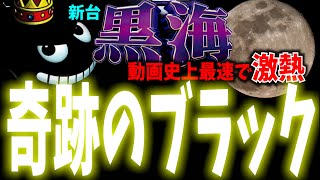 新台
黒海
動画史上最速で激熱
奇跡のブラック